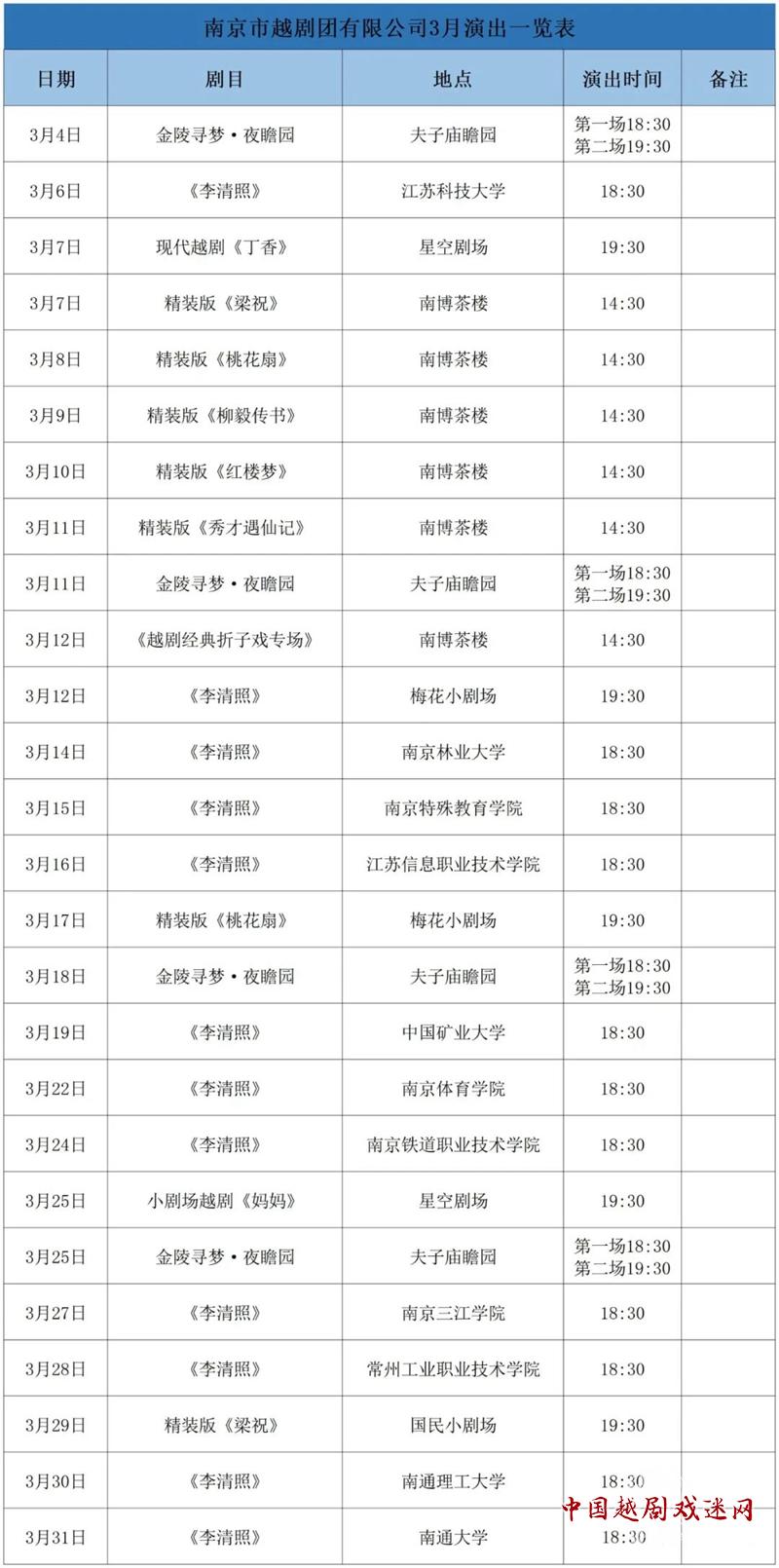 南京市越剧团有限公司3月演出一览表

| 日期 | 剧目 | 地点 | 演出时间 | 备注 |
|---|---|---|---|---|
| 3月4日 | 金陵寻梦·夜瞻园 | 夫子庙瞻园 | 第一场18:30 第二场19:30 | |
| 3月6日 | 《李清照》 | 江苏科技大学 | 18:30 | |
| 3月7日 | 现代越剧《丁香》 | 星空剧场 | 19:30 | |
| 3月7日 | 精装版《梁祝》 | 南博茶楼 | 14:30 | |
| 3月8日 | 精装版《桃花扇》 | 南博茶楼 | 14:30 | |
| 3月9日 | 精装版《柳毅传书》 | 南博茶楼 | 14:30 | |
| 3月10日 | 精装版《红楼梦》 | 南博茶楼 | 14:30 | |
| 3月11日 | 精装版《秀才遇仙记》 | 南博茶楼 | 14:30 | |
| 3月11日 | 金陵寻梦·夜瞻园 | 夫子庙瞻园 | 第一场18:30 第二场19:30 | |
| 3月12日 | 《越剧经典折子戏专场》 | 南博茶楼 | 14:30 | |
| 3月12日 | 《李清照》 | 梅花小剧场 | 19:30 | |
| 3月14日 | 《李清照》 | 南京林业大学 | 18:30 | |
| 3月15日 | 《李清照》 | 南京特殊教育学院 | 18:30 | |
| 3月16日 | 《李清照》 | 江苏信息职业技术学院 | 18:30 | |
| 3月17日 | 精装版《桃花扇》 | 梅花小剧场 | 19:30 | |
| 3月18日 | 金陵寻梦·夜瞻园 | 夫子庙瞻园 | 第一场18:30 第二场19:30 | |
| 3月19日 | 《李清照》 | 中国矿业大学 | 18:30 | |
| 3月22日 | 《李清照》 | 南京体育学院 | 18:30 | |
| 3月24日 | 《李清照》 | 南京铁道职业技术学院 | 18:30 | |
| 3月25日 | 小剧场越剧《妈妈》 | 星空剧场 | 19:30 | |
| 3月25日 | 金陵寻梦·夜瞻园 | 夫子庙瞻园 | 第一场18:30 第二场19:30 | |
| 3月27日 | 《李清照》 | 南京三江学院 | 18:30 | |
| 3月28日 | 《李清照》 | 常州工业职业技术学院 | 18:30 | |
| 3月29日 | 精装版《梁祝》 | 国民小剧场 | 19:30 | |
| 3月30日 | 《李清照》 | 南通理工大学 | 18:30 | |
| 3月31日 | 《李清照》 | 南通大学 | 18:30 | |

中国越剧戏迷网